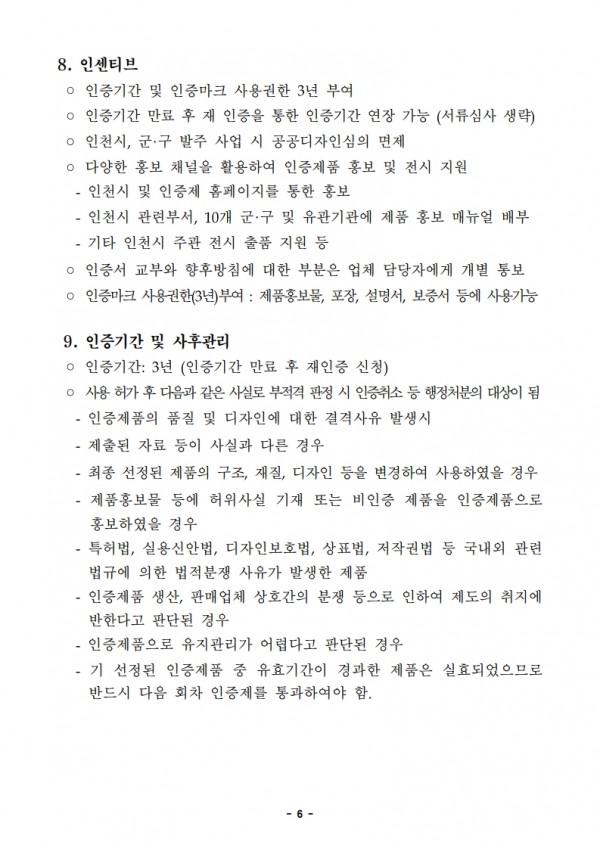 8. 인센티브

○ 인증기간 및 인증마크 사용권한 3년 부여

○ 인증기간 만료 후 재 인증을 통한 인증기간 연장 가능 (서류심사 생략)

○ 인천시, 군·구 발주 사업 시 공공디자인심의 면제

○ 다양한 홍보 채널을 활용하여 인증제품 홍보 및 전시 지원

- 인천시 및 인증제 홈페이지를 통한 홍보

- 인천시 관련부서, 10개 군·구 및 유관기관에 제품 홍보 매뉴얼 배부

- 기타 인천시 주관 전시 출품 지원 등

○ 인증서 교부와 향후방침에 대한 부분은 업체 담당자에게 개별 통보

○ 인증마크 사용권한(3년)부여 : 제품홍보물, 포장, 설명서, 보증서 등에 사용가능

9. 인증기간 및 사후관리

○ 인증기간: 3년 (인증기간 만료 후 재인증 신청)

○ 사용 허가 후 다음과 같은 사실로 부적격 판정 시 인증취소 등 행정처분의 대상이 됨

- 인증제품의 품질 및 디자인에 대한 결격사유 발생시

- 제출된 자료 등이 사실과 다른 경우

- 최종 선정된 제품의 구조, 재질, 디자인 등을 변경하여 사용하였을 경우

- 제품홍보물 등에 허위사실 기재 또는 비인증 제품을 인증제품으로 홍보하였을 경우

- 특허법, 실용신안법, 디자인보호법, 상표법, 저작권법 등 국내외 관련 법규에 의한 법적분쟁 사유가 발생한 제품

- 인증제품 생산, 판매업체 상호간의 분쟁 등으로 인하여 제도의 취지에 반한다고 판단된 경우

- 인증제품으로 유지관리가 어렵다고 판단된 경우

- 기 선정된 인증제품 중 유효기간이 경과한 제품은 실효되었으므로 반드시 다음 회차 인증제를 통과하여야 함.

- 6 -